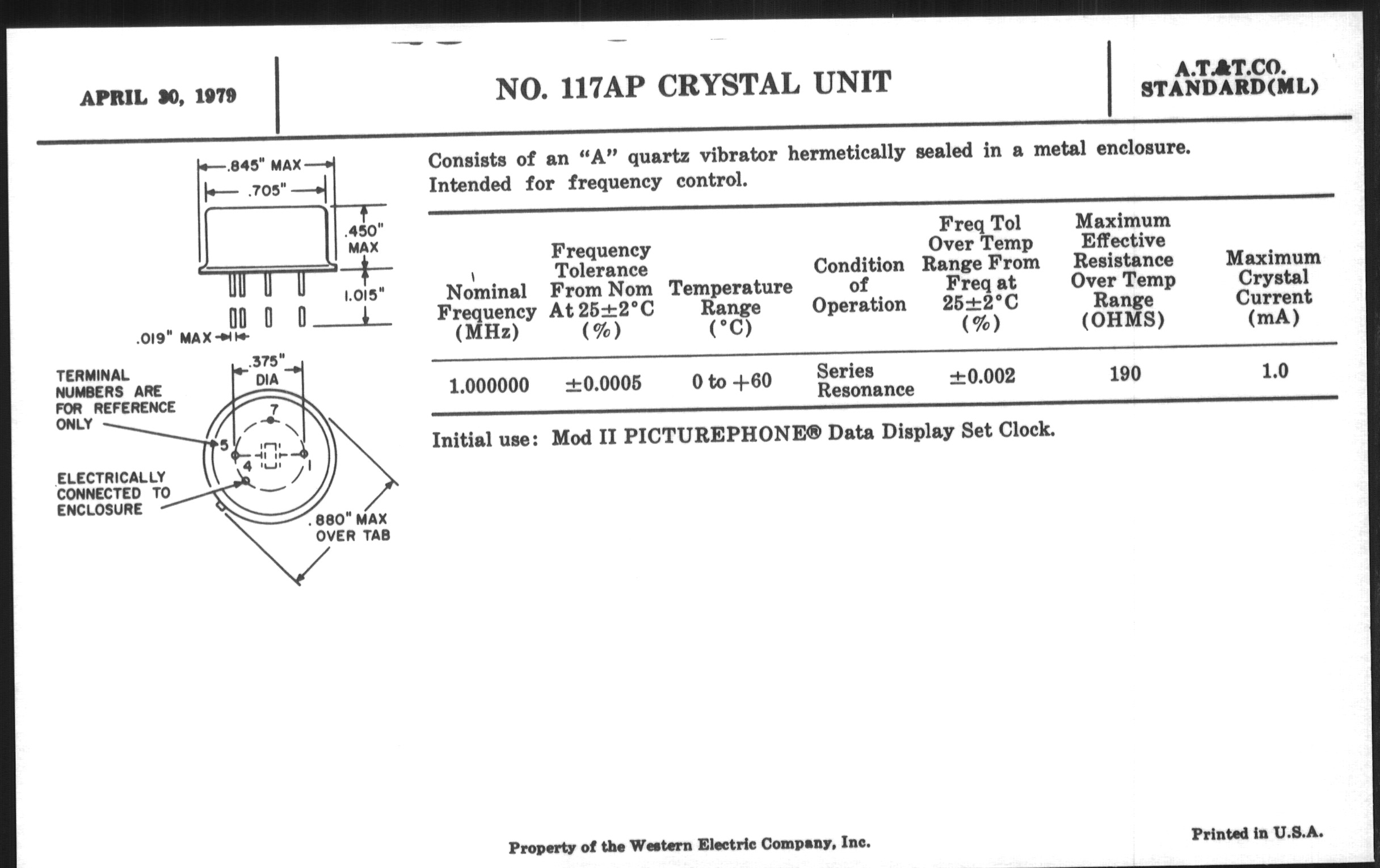 APRIL 30, 1979

NO. 117AP CRYSTAL UNIT

A.T.&T.CO. STANDARD(ML)

.845" MAX
.705"
.450" MAX
1.015"
.019" MAX
.375" DIA
TERMINAL NUMBERS ARE FOR REFERENCE ONLY
7
5
4
1
ELECTRICALLY CONNECTED TO ENCLOSURE
.880" MAX OVER TAB

Consists of an "A" quartz vibrator hermetically sealed in a metal enclosure. Intended for frequency control.

| Nominal Frequency (MHz) | Frequency Tolerance From Nom At 25±2°C (%) | Temperature Range (°C) | Condition of Operation | Freq Tol Over Temp Range From Freq at 25±2°C (%) | Maximum Effective Resistance Over Temp Range (OHMS) | Maximum Crystal Current (mA) |
|---|---|---|---|---|---|---|
| 1.000000 | ±0.0005 | 0 to +60 | Series Resonance | ±0.002 | 190 | 1.0 |

Initial use: Mod II PICTUREPHONE® Data Display Set Clock.

Property of the Western Electric Company, Inc.

Printed in U.S.A.